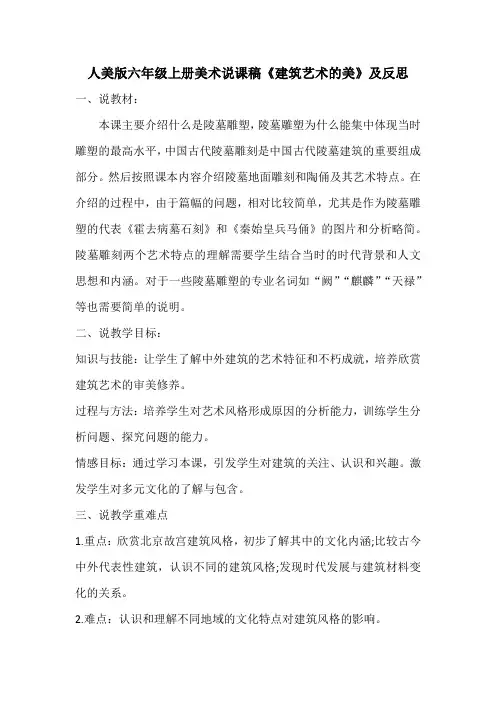 人美版六年级上册美术说课稿《建筑艺术的美》及反思

一、说教材:

本课主要介绍什么是陵墓雕塑,陵墓雕塑为什么能集中体现当时雕塑的最高水平,中国古代陵墓雕刻是中国古代陵墓建筑的重要组成部分。然后按照课本内容介绍陵墓地面雕刻和陶俑及其艺术特点。在介绍的过程中,由于篇幅的问题,相对比较简单,尤其是作为陵墓雕塑的代表《霍去病墓石刻》和《秦始皇兵马俑》的图片和分析略简。陵墓雕刻两个艺术特点的理解需要学生结合当时的时代背景和人文思想和内涵。对于一些陵墓雕塑的专业名词如“阙”“麒麟”“天禄”等也需要简单的说明。

二、说教学目标:

知识与技能:让学生了解中外建筑的艺术特征和不朽成就,培养欣赏建筑艺术的审美修养。

过程与方法:培养学生对艺术风格形成原因的分析能力,训练学生分析问题、探究问题的能力。

情感目标:通过学习本课,引发学生对建筑的关注、认识和兴趣。激发学生对多元文化的了解与包含。

三、说教学重难点

1.重点:欣赏北京故宫建筑风格,初步了解其中的文化内涵;比较古今中外代表性建筑,认识不同的建筑风格;发现时代发展与建筑材料变化的关系。

2.难点:认识和理解不同地域的文化特点对建筑风格的影响。